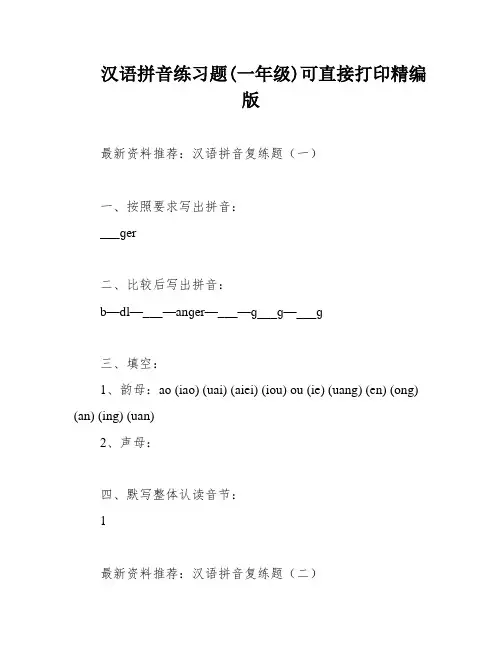 汉语拼音练习题(一年级)可直接打印精编版

最新资料推荐：汉语拼音复练题（一）

一、按照要求写出拼音：

___ger

二、比较后写出拼音：

b—dl—___—anger—___—g___g—___g

三、填空：

1、韵母：ao (iao) (uai) (aiei) (iou) ou (ie) (uang) (en) (ong) (an) (ing) (uan)

2、声母：

四、默写整体认读音节：

1

最新资料推荐：汉语拼音复练题（二）